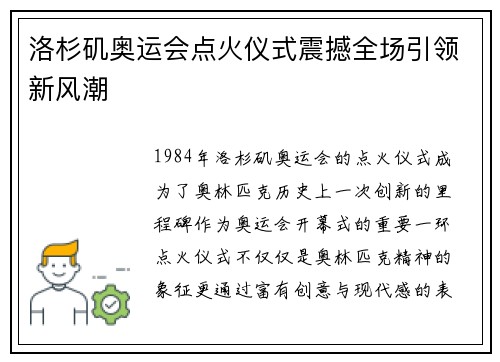 洛杉矶奥运会点火仪式震撼全场引领新风潮

1984年洛杉矶奥运会的点火仪式成为了奥林匹克历史上一次创新的里程碑作为奥运会开幕式的重要一环点火仪式不仅仅是奥林匹克精神的象征更通过富有创意与现代感的表